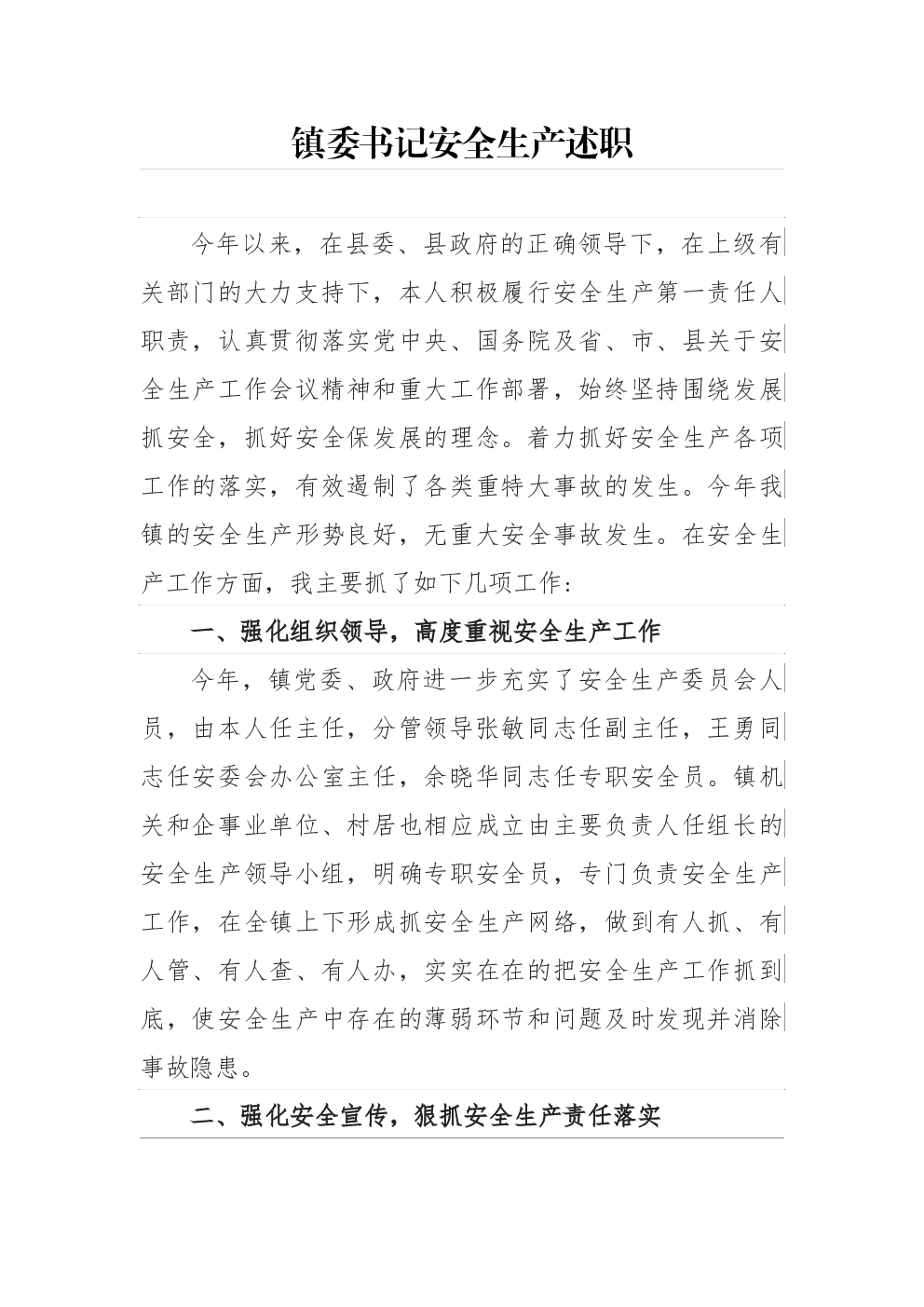 镇委书记安全生产述职

今年以来，在县委、县政府的正确领导下，在上级有关部门的大力支持下，本人积极履行安全生产第一责任人职责，认真贯彻落实党中央、国务院及省、市、县关于安全生产工作会议精神和重大工作部署，始终坚持围绕发展抓安全，抓好安全保发展的理念。着力抓好安全生产各项工作的落实，有效遏制了各类重特大事故的发生。今年我镇的安全生产形势良好，无重大安全事故发生。在安全生产工作方面，我主要抓了如下几项工作：

一、强化组织领导，高度重视安全生产工作

今年，镇党委、政府进一步充实了安全生产委员会人员，由本人任主任，分管领导张敏同志任副主任，王勇同志任安委会办公室主任，余晓华同志任专职安全员。镇机关和企事业单位、村居也相应成立由主要负责人任组长的安全生产领导小组，明确专职安全员，专门负责安全生产工作，在全镇上下形成抓安全生产网络，做到有人抓、有人管、有人查、有人办，实实在在的把安全生产工作抓到底，使安全生产中存在的薄弱环节和问题及时发现并消除事故隐患。

二、强化安全宣传，狠抓安全生产责任落实